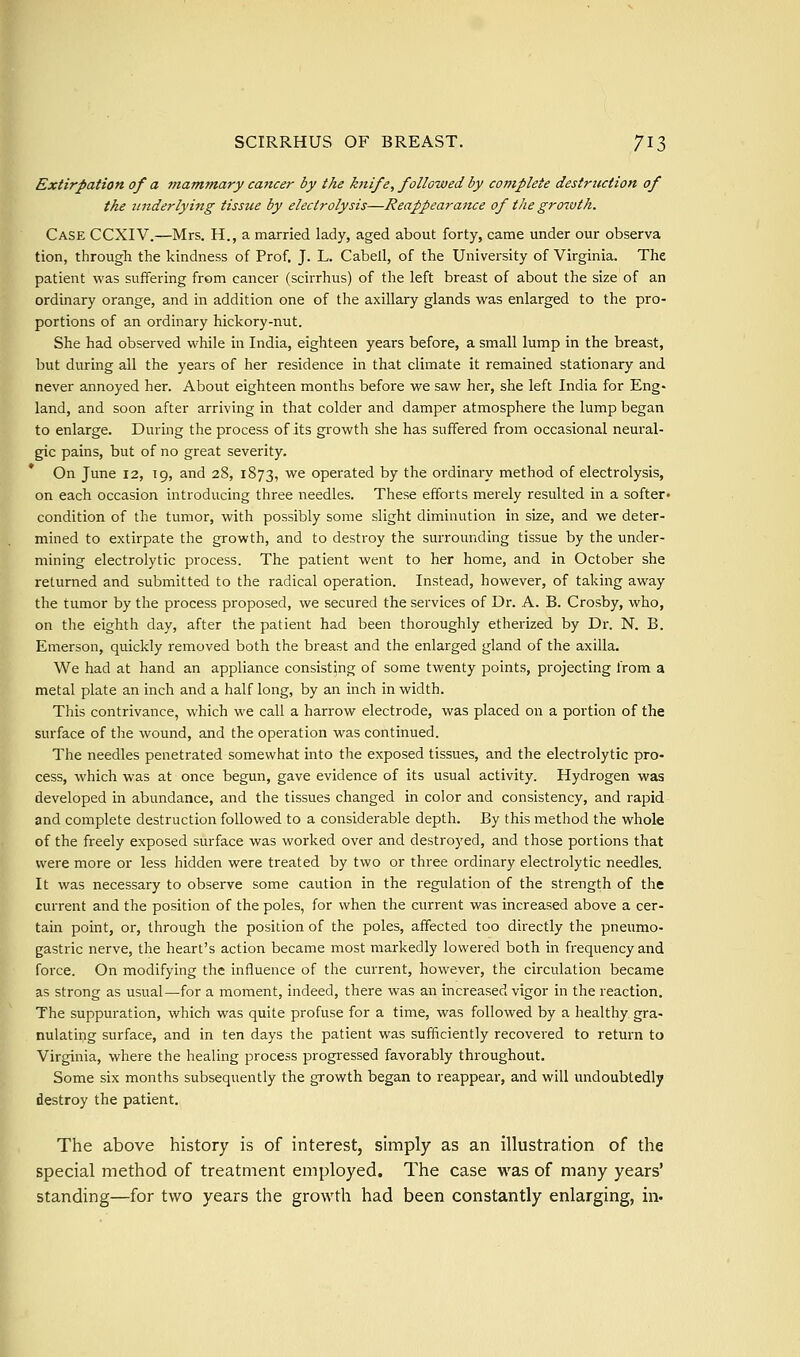 SCIRRHUS OF BREAST. 713

Extirpation of a mammary cancer by the knife, followed by complete destruction of the underlying tissue by electrolysis—Reappearance of the growth.

CASE CCXIV.—Mrs. H., a married lady, aged about forty, came under our observa tion, through the kindness of Prof. J. L. Cabell, of the University of Virginia. The patient was suffering from cancer (scirrhus) of the left breast of about the size of an ordinary orange, and in addition one of the axillary glands was enlarged to the proportions of an ordinary hickory-nut.

She had observed while in India, eighteen years before, a small lump in the breast, but during all the years of her residence in that climate it remained stationary and never annoyed her. About eighteen months before we saw her, she left India for England, and soon after arriving in that colder and damper atmosphere the lump began to enlarge. During the process of its growth she has suffered from occasional neuralgic pains, but of no great severity.

On June 12, 19, and 28, 1873, we operated by the ordinary method of electrolysis, on each occasion introducing three needles. These efforts merely resulted in a softer condition of the tumor, with possibly some slight diminution in size, and we determined to extirpate the growth, and to destroy the surrounding tissue by the undermining electrolytic process. The patient went to her home, and in October she returned and submitted to the radical operation. Instead, however, of taking away the tumor by the process proposed, we secured the services of Dr. A. B. Crosby, who, on the eighth day, after the patient had been thoroughly etherized by Dr. N. B. Emerson, quickly removed both the breast and the enlarged gland of the axilla.

We had at hand an appliance consisting of some twenty points, projecting from a metal plate an inch and a half long, by an inch in width.

This contrivance, which we call a harrow electrode, was placed on a portion of the surface of the wound, and the operation was continued.

The needles penetrated somewhat into the exposed tissues, and the electrolytic process, which was at once begun, gave evidence of its usual activity. Hydrogen was developed in abundance, and the tissues changed in color and consistency, and rapid and complete destruction followed to a considerable depth. By this method the whole of the freely exposed surface was worked over and destroyed, and those portions that were more or less hidden were treated by two or three ordinary electrolytic needles. It was necessary to observe some caution in the regulation of the strength of the current and the position of the poles, for when the current was increased above a certain point, or, through the position of the poles, affected too directly the pneumogastric nerve, the heart's action became most markedly lowered both in frequency and force. On modifying the influence of the current, however, the circulation became as strong as usual—for a moment, indeed, there was an increased vigor in the reaction. The suppuration, which was quite profuse for a time, was followed by a healthy granulating surface, and in ten days the patient was sufficiently recovered to return to Virginia, where the healing process progressed favorably throughout.

Some six months subsequently the growth began to reappear, and will undoubtedly destroy the patient.

The above history is of interest, simply as an illustration of the special method of treatment employed. The case was of many years' standing—for two years the growth had been constantly enlarging, in-